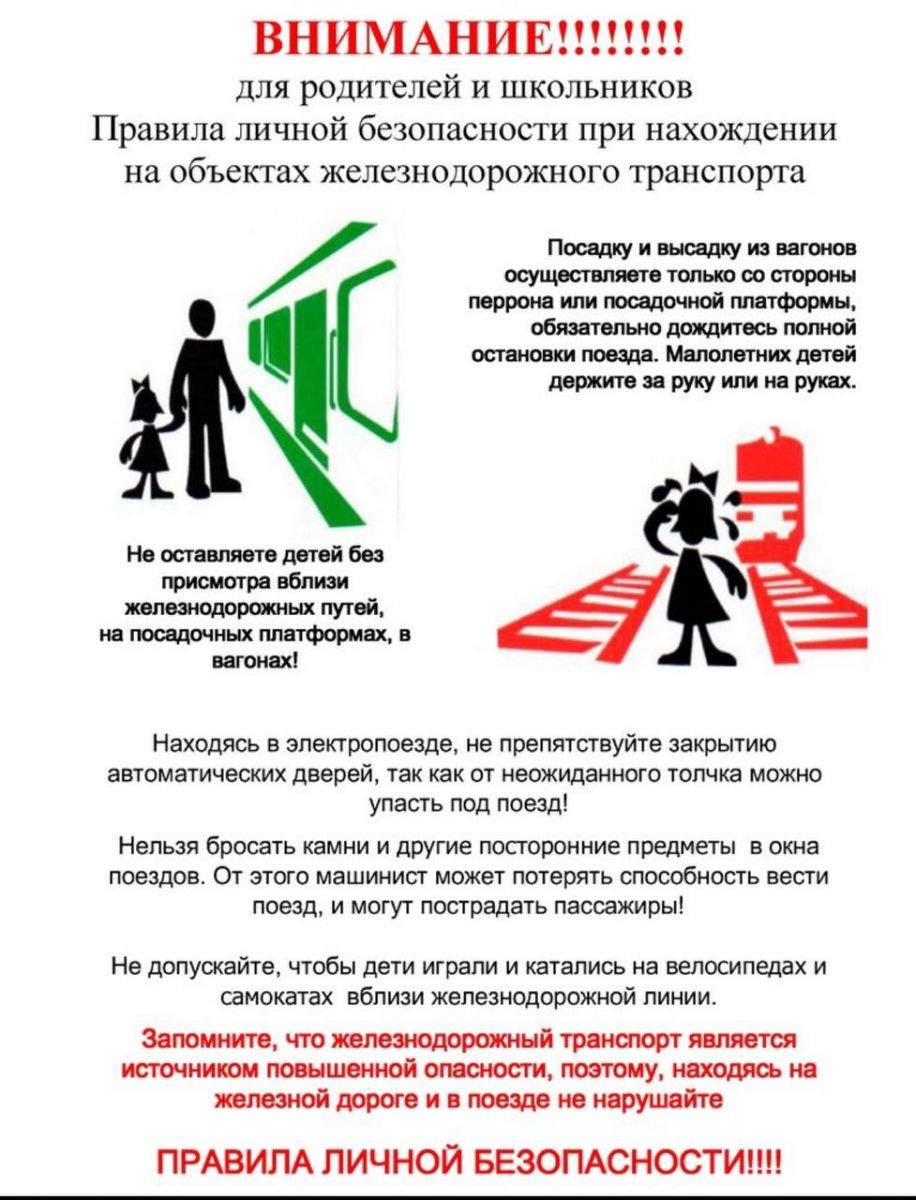 ВНИМАНИЕ!!!!!!!!
для родителей и школьников
Правила личной безопасности при нахождении на объектах железнодорожного транспорта

Посадку и высадку из вагонов осуществляете только со стороны перрона или посадочной платформы, обязательно дождитесь полной остановки поезда. Малолетних детей держите за руку или на руках.

Не оставляете детей без присмотра вблизи железнодорожных путей, на посадочных платформах, в вагонах!

Находясь в электропоезде, не препятствуйте закрытию автоматических дверей, так как от неожиданного толчка можно упасть под поезд!

Нельзя бросать камни и другие посторонние предметы в окна поездов. От этого машинист может потерять способность вести поезд, и могут пострадать пассажиры!

Не допускайте, чтобы дети играли и катались на велосипедах и самокатах вблизи железнодорожной линии.

Запомните, что железнодорожный транспорт является источником повышенной опасности, поэтому, находясь на железной дороге и в поезде не нарушайте

ПРАВИЛА ЛИЧНОЙ БЕЗОПАСНОСТИ!!!!